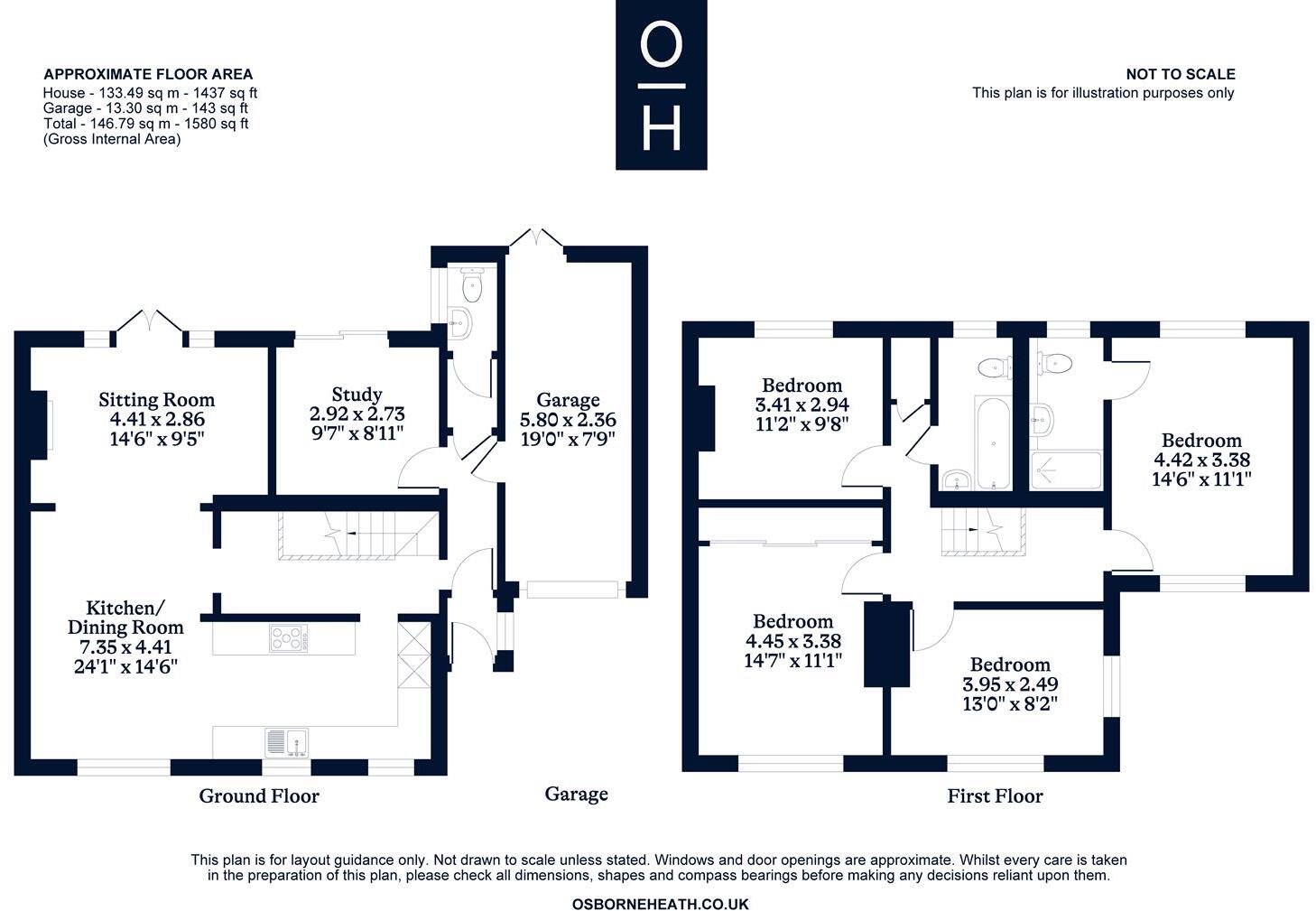 APPROXIMATE FLOOR AREA
House - 133.49 sq m - 1437 sq ft
Garage - 13.30 sq m - 143 sq ft
Total - 146.79 sq m - 1580 sq ft
(Gross Internal Area)

O
H

NOT TO SCALE
This plan is for illustration purposes only

Sitting Room
4.41 x 2.86
14'6" x 9'5"

Study
2.92 x 2.73
9'7" x 8'11"

Garage
5.80 x 2.36
19'0" x 7'9"

Kitchen/
Dining Room
7.35 x 4.41
24'1" x 14'6"

Bedroom
3.41 x 2.94
11'2" x 9'8"

Bedroom
4.42 x 3.38
14'6" x 11'1"

Bedroom
4.45 x 3.38
14'7" x 11'1"

Bedroom
3.95 x 2.49
13'0" x 8'2"

Ground Floor

Garage

First Floor

This plan is for layout guidance only. Not drawn to scale unless stated. Windows and door openings are approximate. Whilst every care is taken in the preparation of this plan, please check all dimensions, shapes and compass bearings before making any decisions reliant upon them.

OSBORNEHEATH.CO.UK